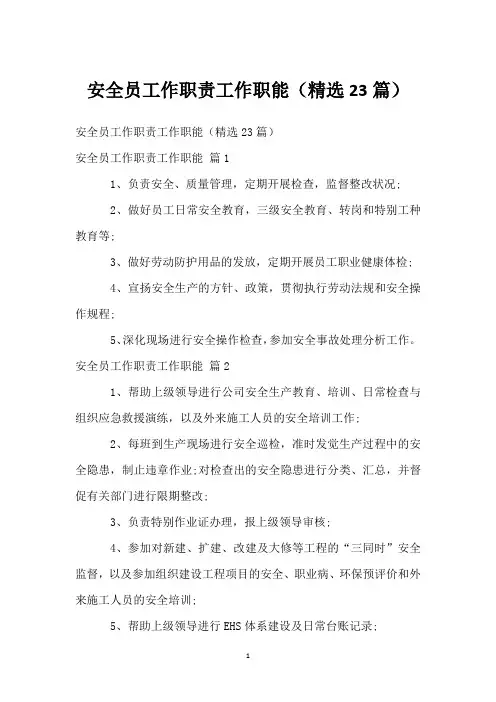 安全员工作职责工作职能（精选23篇）

安全员工作职责工作职能（精选23篇）

安全员工作职责工作职能 篇1

1、负责安全、质量管理，定期开展检查，监督整改状况；

2、做好员工日常安全教育，三级安全教育、转岗和特别工种教育等；

3、做好劳动防护用品的发放，定期开展员工职业健康体检；

4、宣扬安全生产的方针、政策，贯彻执行劳动法规和安全操作规程；

5、深化现场进行安全操作检查，参加安全事故处理分析工作。

安全员工作职责工作职能 篇2

1、帮助上级领导进行公司安全生产教育、培训、日常检查与组织应急救援演练，以及外来施工人员的安全培训工作；

2、每班到生产现场进行安全巡检，准时发觉生产过程中的安全隐患，制止违章作业；对检查出的安全隐患进行分类、汇总，并督促有关部门进行限期整改；

3、负责特别作业证办理，报上级领导审核；

4、参加对新建、扩建、改建及大修等工程的“三同时”安全监督，以及参加组织建设工程项目的安全、职业病、环保预评价和外来施工人员的安全培训；

5、帮助上级领导进行EHS体系建设及日常台账记录；

1